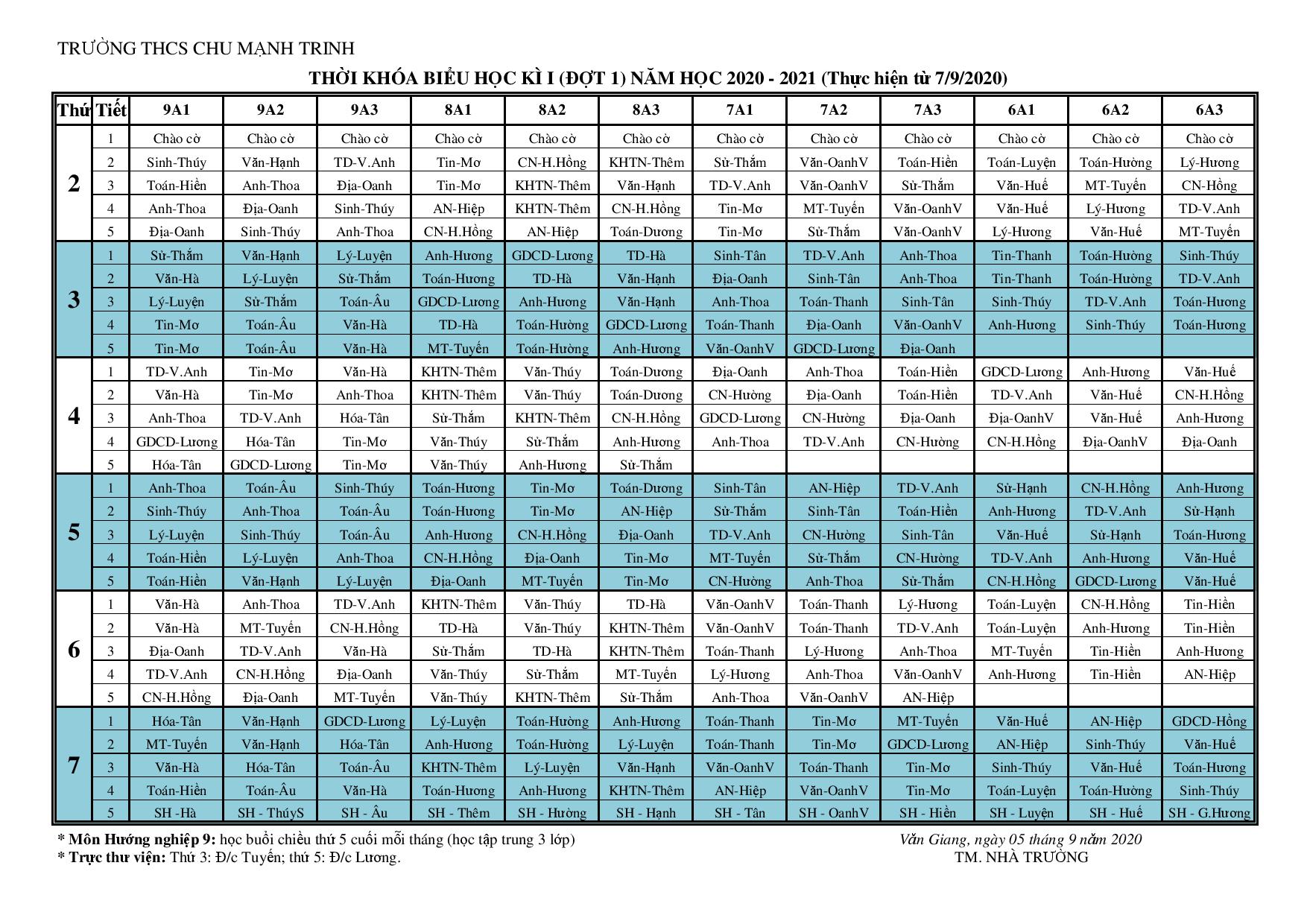 TRƯỜNG THCS CHU MẠNH TRINH

THỜI KHÓA BIỂU HỌC KÌ I (ĐỢT 1) NĂM HỌC 2020 - 2021 (Thực hiện từ 7/9/2020)

| Thứ | Tiết | 9A1 | 9A2 | 9A3 | 8A1 | 8A2 | 8A3 | 7A1 | 7A2 | 7A3 | 6A1 | 6A2 | 6A3 |
|---|---|---|---|---|---|---|---|---|---|---|---|---|---|
| 2 | 1 | Chào cờ | Chào cờ | Chào cờ | Chào cờ | Chào cờ | Chào cờ | Chào cờ | Chào cờ | Chào cờ | Chào cờ | Chào cờ | Chào cờ |
| | 2 | Sinh-Thúy | Văn-Hạnh | TD-V.Anh | Tin-Mơ | CN-H.Hồng | KHTN-Thêm | Sử-Thắm | Văn-OanhV | Toán-Hiền | Toán-Luyện | Toán-Hường | Lý-Hương |
| | 3 | Toán-Hiền | Anh-Thoa | Địa-Oanh | Tin-Mơ | KHTN-Thêm | Văn-Hạnh | TD-V.Anh | Văn-OanhV | Sử-Thắm | Văn-Huế | MT-Tuyến | CN-Hồng |
| | 4 | Anh-Thoa | Địa-Oanh | Sinh-Thúy | AN-Hiệp | KHTN-Thêm | CN-H.Hồng | Tin-Mơ | MT-Tuyến | Văn-OanhV | Văn-Huế | Lý-Hương | TD-V.Anh |
| | 5 | Địa-Oanh | Sinh-Thúy | Anh-Thoa | CN-H.Hồng | AN-Hiệp | Toán-Dương | Tin-Mơ | Sử-Thắm | Văn-OanhV | Lý-Hương | Văn-Huế | MT-Tuyến |
| 3 | 1 | Sử-Thắm | Văn-Hạnh | Lý-Luyện | Anh-Hương | GDCD-Lương | TD-Hà | Sinh-Tân | TD-V.Anh | Anh-Thoa | Tin-Thanh | Toán-Hường | Sinh-Thúy |
| | 2 | Văn-Hà | Lý-Luyện | Sử-Thắm | Toán-Hương | TD-Hà | Văn-Hạnh | Địa-Oanh | Sinh-Tân | Anh-Thoa | Tin-Thanh | Toán-Hường | TD-V.Anh |
| | 3 | Lý-Luyện | Sử-Thắm | Toán-Âu | GDCD-Lương | Anh-Hương | Văn-Hạnh | Anh-Thoa | Toán-Thanh | Sinh-Tân | Sinh-Thúy | TD-V.Anh | Toán-Hương |
| | 4 | Tin-Mơ | Toán-Âu | Văn-Hà | TD-Hà | Toán-Hường | GDCD-Lương | Toán-Thanh | Địa-Oanh | Văn-OanhV | Anh-Hương | Sinh-Thúy | Toán-Hương |
| | 5 | Tin-Mơ | Toán-Âu | Văn-Hà | MT-Tuyến | Toán-Hường | Anh-Hương | Văn-OanhV | GDCD-Lương | Địa-Oanh | | | |
| 4 | 1 | TD-V.Anh | Tin-Mơ | Văn-Hà | KHTN-Thêm | Văn-Thúy | Toán-Dương | Địa-Oanh | Anh-Thoa | Toán-Hiền | GDCD-Lương | Anh-Hương | Văn-Huế |
| | 2 | Văn-Hà | Tin-Mơ | Anh-Thoa | KHTN-Thêm | Văn-Thúy | Toán-Dương | CN-Hường | Địa-Oanh | Toán-Hiền | TD-V.Anh | Văn-Huế | CN-H.Hồng |
| | 3 | Anh-Thoa | TD-V.Anh | Hóa-Tân | Sử-Thắm | KHTN-Thêm | CN-H.Hồng | GDCD-Lương | CN-Hường | Địa-Oanh | Địa-OanhV | Văn-Huế | Anh-Hương |
| | 4 | GDCD-Lương | Hóa-Tân | Tin-Mơ | Văn-Thúy | Sử-Thắm | Anh-Hương | Anh-Thoa | TD-V.Anh | CN-Hường | CN-H.Hồng | Địa-OanhV | Địa-Oanh |
| | 5 | Hóa-Tân | GDCD-Lương | Tin-Mơ | Văn-Thúy | Anh-Hương | Sử-Thắm | | | | | | |
| 5 | 1 | Anh-Thoa | Toán-Âu | Sinh-Thúy | Toán-Hương | Tin-Mơ | Toán-Dương | Sinh-Tân | AN-Hiệp | TD-V.Anh | Sử-Hạnh | CN-H.Hồng | Anh-Hương |
| | 2 | Sinh-Thúy | Anh-Thoa | Toán-Âu | Toán-Hương | Tin-Mơ | AN-Hiệp | Sử-Thắm | Sinh-Tân | Toán-Hiền | Anh-Hương | TD-V.Anh | Sử-Hạnh |
| | 3 | Lý-Luyện | Sinh-Thúy | Toán-Âu | Anh-Hương | CN-H.Hồng | Địa-Oanh | TD-V.Anh | CN-Hường | Sinh-Tân | Văn-Huế | Sử-Hạnh | Toán-Hương |
| | 4 | Toán-Hiền | Lý-Luyện | Anh-Thoa | CN-H.Hồng | Địa-Oanh | Tin-Mơ | MT-Tuyến | Sử-Thắm | CN-Hường | TD-V.Anh | Anh-Hương | Văn-Huế |
| | 5 | Toán-Hiền | Văn-Hạnh | Lý-Luyện | Địa-Oanh | MT-Tuyến | Tin-Mơ | CN-Hường | Anh-Thoa | Sử-Thắm | CN-H.Hồng | GDCD-Lương | Văn-Huế |
| 6 | 1 | Văn-Hà | Anh-Thoa | TD-V.Anh | KHTN-Thêm | Văn-Thúy | TD-Hà | Văn-OanhV | Toán-Thanh | Lý-Hương | Toán-Luyện | CN-H.Hồng | Tin-Hiền |
| | 2 | Văn-Hà | MT-Tuyến | CN-H.Hồng | TD-Hà | Văn-Thúy | KHTN-Thêm | Văn-OanhV | Toán-Thanh | TD-V.Anh | Toán-Luyện | Anh-Hương | Tin-Hiền |
| | 3 | Địa-Oanh | TD-V.Anh | Văn-Hà | Sử-Thắm | TD-Hà | KHTN-Thêm | Toán-Thanh | Lý-Hương | Anh-Thoa | MT-Tuyến | Tin-Hiền | Anh-Hương |
| | 4 | TD-V.Anh | CN-H.Hồng | Địa-Oanh | Văn-Thúy | Sử-Thắm | MT-Tuyến | Lý-Hương | Anh-Thoa | Văn-OanhV | Anh-Hương | Tin-Hiền | AN-Hiệp |
| | 5 | CN-H.Hồng | Địa-Oanh | MT-Tuyến | Văn-Thúy | KHTN-Thêm | Sử-Thắm | Anh-Thoa | Văn-OanhV | AN-Hiệp | | | |
| 7 | 1 | Hóa-Tân | Văn-Hạnh | GDCD-Lương | Lý-Luyện | Toán-Hường | Anh-Hương | Toán-Thanh | Tin-Mơ | MT-Tuyến | Văn-Huế | AN-Hiệp | GDCD-Hồng |
| | 2 | MT-Tuyến | Văn-Hạnh | Hóa-Tân | Anh-Hương | Toán-Hường | Lý-Luyện | Toán-Thanh | Tin-Mơ | GDCD-Lương | AN-Hiệp | Sinh-Thúy | Văn-Huế |
| | 3 | Văn-Hà | Hóa-Tân | Toán-Âu | KHTN-Thêm | Lý-Luyện | Văn-Hạnh | Văn-OanhV | Toán-Thanh | Tin-Mơ | Sinh-Thúy | Văn-Huế | Toán-Hương |
| | 4 | Toán-Hiền | Toán-Âu | Văn-Hà | Toán-Hương | Anh-Hương | KHTN-Thêm | AN-Hiệp | Văn-OanhV | Tin-Mơ | Toán-Luyện | Toán-Hường | Sinh-Thúy |
| | 5 | SH -Hà | SH - ThúyS | SH - Âu | SH - Thêm | SH - Hường | SH - Hạnh | SH - Tân | SH - OanhV | SH - Hiền | SH - Luyện | SH - Huế | SH - G.Hương |

* Môn Hướng nghiệp 9: học buổi chiều thứ 5 cuối mỗi tháng (học tập trung 3 lớp)
* Trực thư viện: Thứ 3: Đ/c Tuyến; thứ 5: Đ/c Lương.

Văn Giang, ngày 05 tháng 9 năm 2020
TM. NHÀ TRƯỜNG